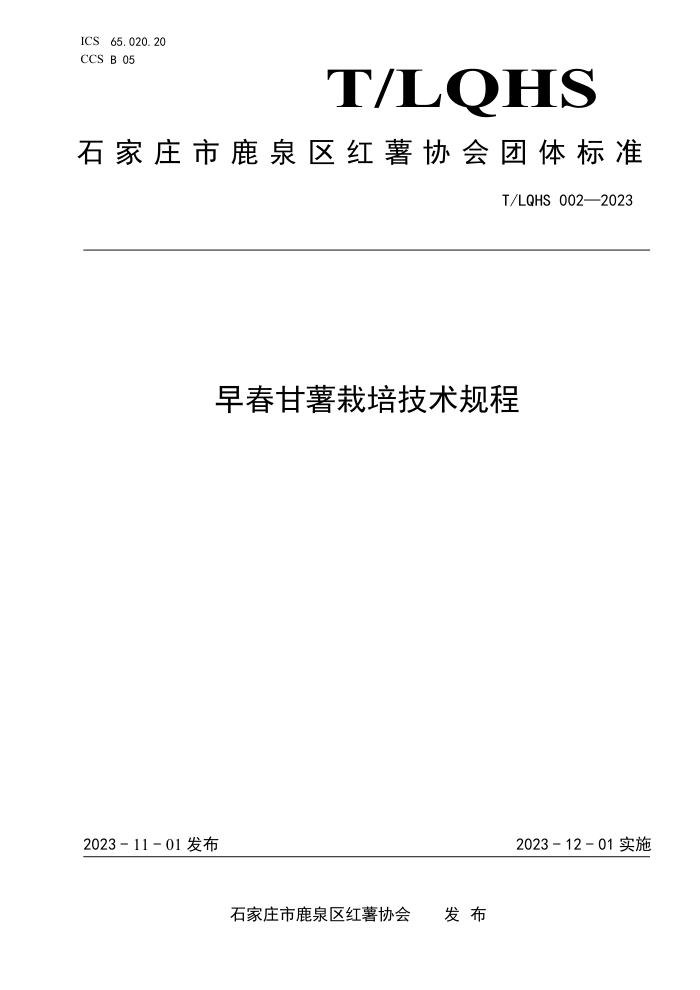 ICS 65.020.20
CCS B 05

T/LQHS

石家庄市鹿泉区红薯协会团体标准

T/LQHS 002—2023

早春甘薯栽培技术规程

2023 - 11 - 01 发布

2023 - 12 - 01 实施

石家庄市鹿泉区红薯协会 发 布